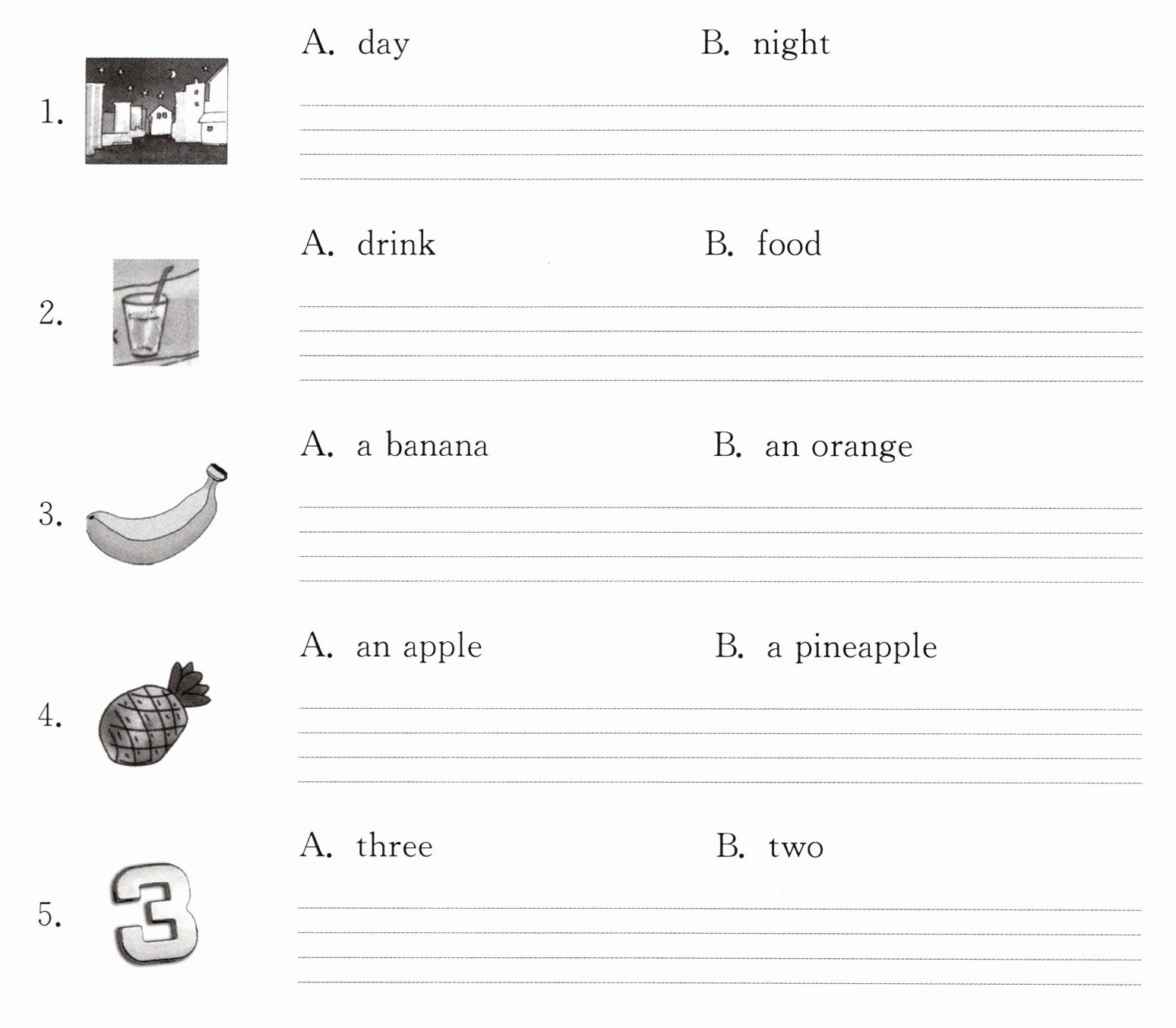 1. A. day B. night

2. A. drink B. food

3. A. a banana B. an orange

4. A. an apple B. a pineapple

5. 3 A. three B. two